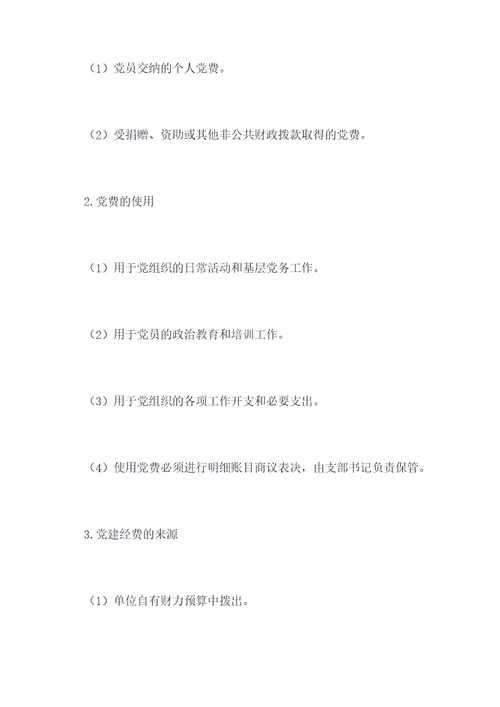 （1）党员交纳的个人党费。

（2）受捐赠、资助或其他非公共财政拨款取得的党费。

2.党费的使用

（1）用于党组织的日常活动和基层党务工作。

（2）用于党员的政治教育和培训工作。

（3）用于党组织的各项工作开支和必要支出。

（4）使用党费必须进行明细账目商议表决，由支部书记负责保管。

3.党建经费的来源

（1）单位自有财力预算中拨出。